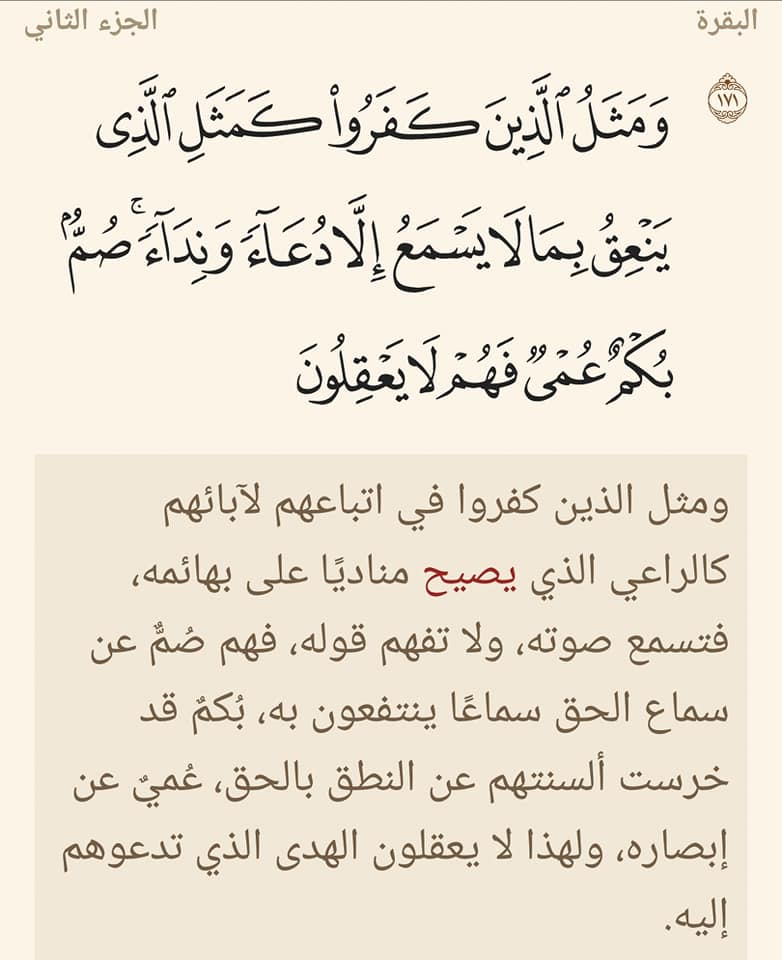 البقرة

الجزء الثاني

١٧١ وَمَثَلُ ٱلَّذِينَ كَفَرُوا۟ كَمَثَلِ ٱلَّذِى يَنْعِقُ بِمَا لَا يَسْمَعُ إِلَّا دُعَآءً وَنِدَآءً ۚ صُمٌّۢ بُكْمٌ عُمْىٌ فَهُمْ لَا يَعْقِلُونَ

ومثل الذين كفروا في اتباعهم لآبائهم كالراعي الذي يصيح مناديًا على بهائمه، فتسمع صوته، ولا تفهم قوله، فهم صُمٌّ عن سماع الحق سماعًا ينتفعون به، بُكمٌ قد خرست ألسنتهم عن النطق بالحق، عُميٌ عن إبصاره، ولهذا لا يعقلون الهدى الذي تدعوهم إليه.